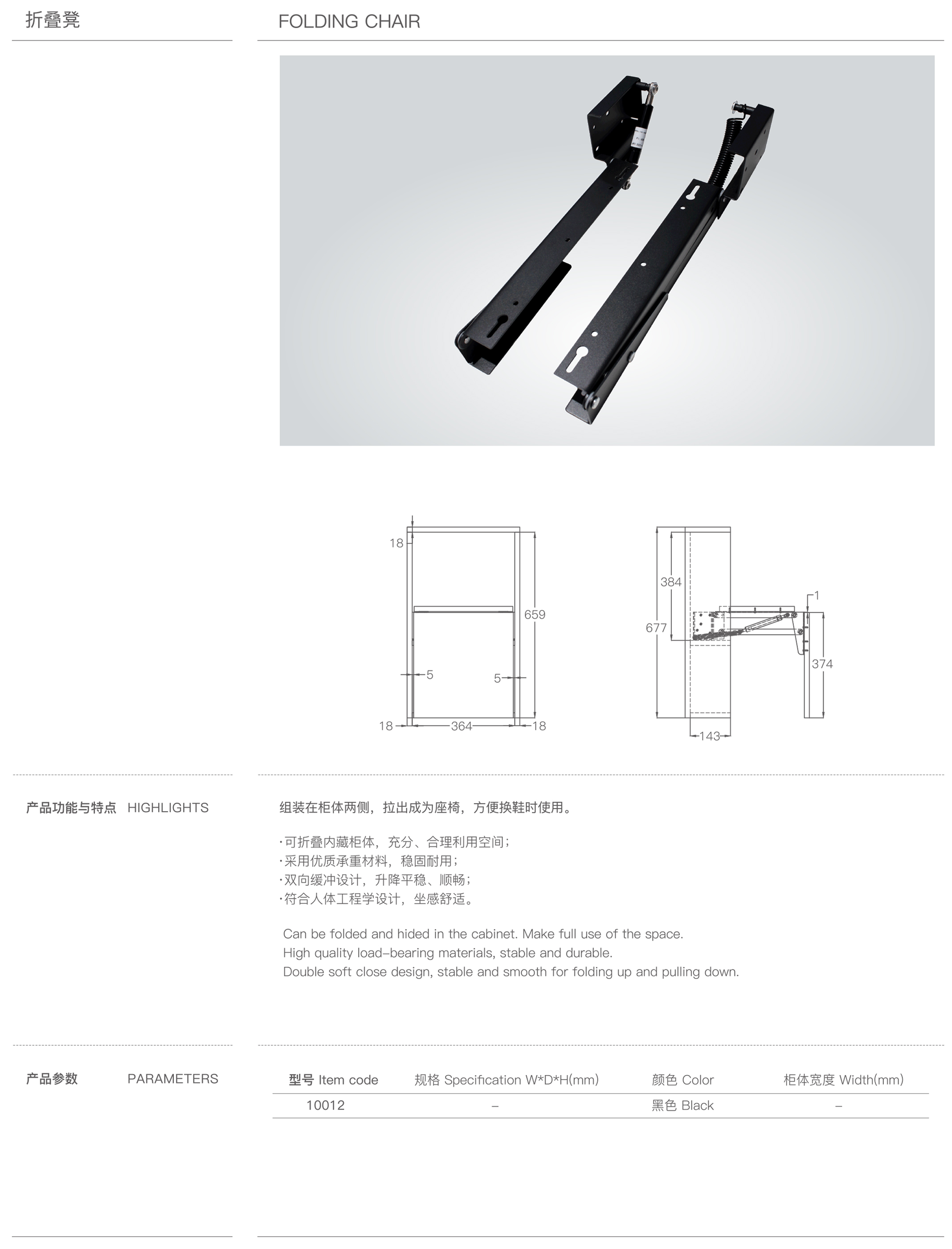 折叠凳

FOLDING CHAIR

18
659
5
5
18
364
18

384
677
1
374
143

产品功能与特点 HIGHLIGHTS

组装在柜体两侧，拉出成为座椅，方便换鞋时使用。

·可折叠内藏柜体，充分、合理利用空间；
·采用优质承重材料，稳固耐用；
·双向缓冲设计，升降平稳、顺畅；
·符合人体工程学设计，坐感舒适。

Can be folded and hided in the cabinet. Make full use of the space.
High quality load-bearing materials, stable and durable.
Double soft close design, stable and smooth for folding up and pulling down.

产品参数 PARAMETERS

| 型号 Item code | 规格 Specification W*D*H(mm) | 颜色 Color | 柜体宽度 Width(mm) |
|---|---|---|---|
| 10012 | – | 黑色 Black | – |